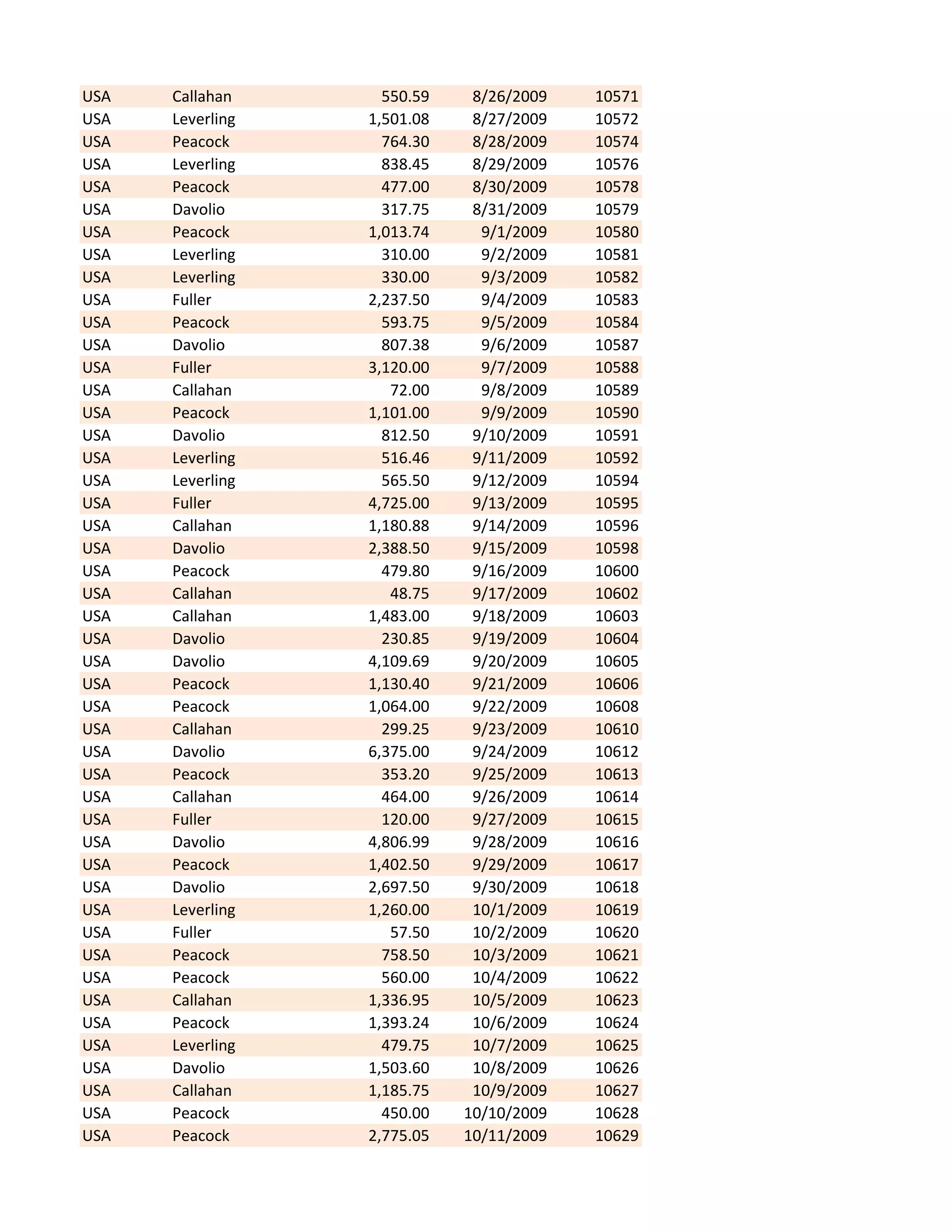 | | | | | |
|---|---|---|---|---|
| USA | Callahan | 550.59 | 8/26/2009 | 10571 |
| USA | Leverling | 1,501.08 | 8/27/2009 | 10572 |
| USA | Peacock | 764.30 | 8/28/2009 | 10574 |
| USA | Leverling | 838.45 | 8/29/2009 | 10576 |
| USA | Peacock | 477.00 | 8/30/2009 | 10578 |
| USA | Davolio | 317.75 | 8/31/2009 | 10579 |
| USA | Peacock | 1,013.74 | 9/1/2009 | 10580 |
| USA | Leverling | 310.00 | 9/2/2009 | 10581 |
| USA | Leverling | 330.00 | 9/3/2009 | 10582 |
| USA | Fuller | 2,237.50 | 9/4/2009 | 10583 |
| USA | Peacock | 593.75 | 9/5/2009 | 10584 |
| USA | Davolio | 807.38 | 9/6/2009 | 10587 |
| USA | Fuller | 3,120.00 | 9/7/2009 | 10588 |
| USA | Callahan | 72.00 | 9/8/2009 | 10589 |
| USA | Peacock | 1,101.00 | 9/9/2009 | 10590 |
| USA | Davolio | 812.50 | 9/10/2009 | 10591 |
| USA | Leverling | 516.46 | 9/11/2009 | 10592 |
| USA | Leverling | 565.50 | 9/12/2009 | 10594 |
| USA | Fuller | 4,725.00 | 9/13/2009 | 10595 |
| USA | Callahan | 1,180.88 | 9/14/2009 | 10596 |
| USA | Davolio | 2,388.50 | 9/15/2009 | 10598 |
| USA | Peacock | 479.80 | 9/16/2009 | 10600 |
| USA | Callahan | 48.75 | 9/17/2009 | 10602 |
| USA | Callahan | 1,483.00 | 9/18/2009 | 10603 |
| USA | Davolio | 230.85 | 9/19/2009 | 10604 |
| USA | Davolio | 4,109.69 | 9/20/2009 | 10605 |
| USA | Peacock | 1,130.40 | 9/21/2009 | 10606 |
| USA | Peacock | 1,064.00 | 9/22/2009 | 10608 |
| USA | Callahan | 299.25 | 9/23/2009 | 10610 |
| USA | Davolio | 6,375.00 | 9/24/2009 | 10612 |
| USA | Peacock | 353.20 | 9/25/2009 | 10613 |
| USA | Callahan | 464.00 | 9/26/2009 | 10614 |
| USA | Fuller | 120.00 | 9/27/2009 | 10615 |
| USA | Davolio | 4,806.99 | 9/28/2009 | 10616 |
| USA | Peacock | 1,402.50 | 9/29/2009 | 10617 |
| USA | Davolio | 2,697.50 | 9/30/2009 | 10618 |
| USA | Leverling | 1,260.00 | 10/1/2009 | 10619 |
| USA | Fuller | 57.50 | 10/2/2009 | 10620 |
| USA | Peacock | 758.50 | 10/3/2009 | 10621 |
| USA | Peacock | 560.00 | 10/4/2009 | 10622 |
| USA | Callahan | 1,336.95 | 10/5/2009 | 10623 |
| USA | Peacock | 1,393.24 | 10/6/2009 | 10624 |
| USA | Leverling | 479.75 | 10/7/2009 | 10625 |
| USA | Davolio | 1,503.60 | 10/8/2009 | 10626 |
| USA | Callahan | 1,185.75 | 10/9/2009 | 10627 |
| USA | Peacock | 450.00 | 10/10/2009 | 10628 |
| USA | Peacock | 2,775.05 | 10/11/2009 | 10629 |